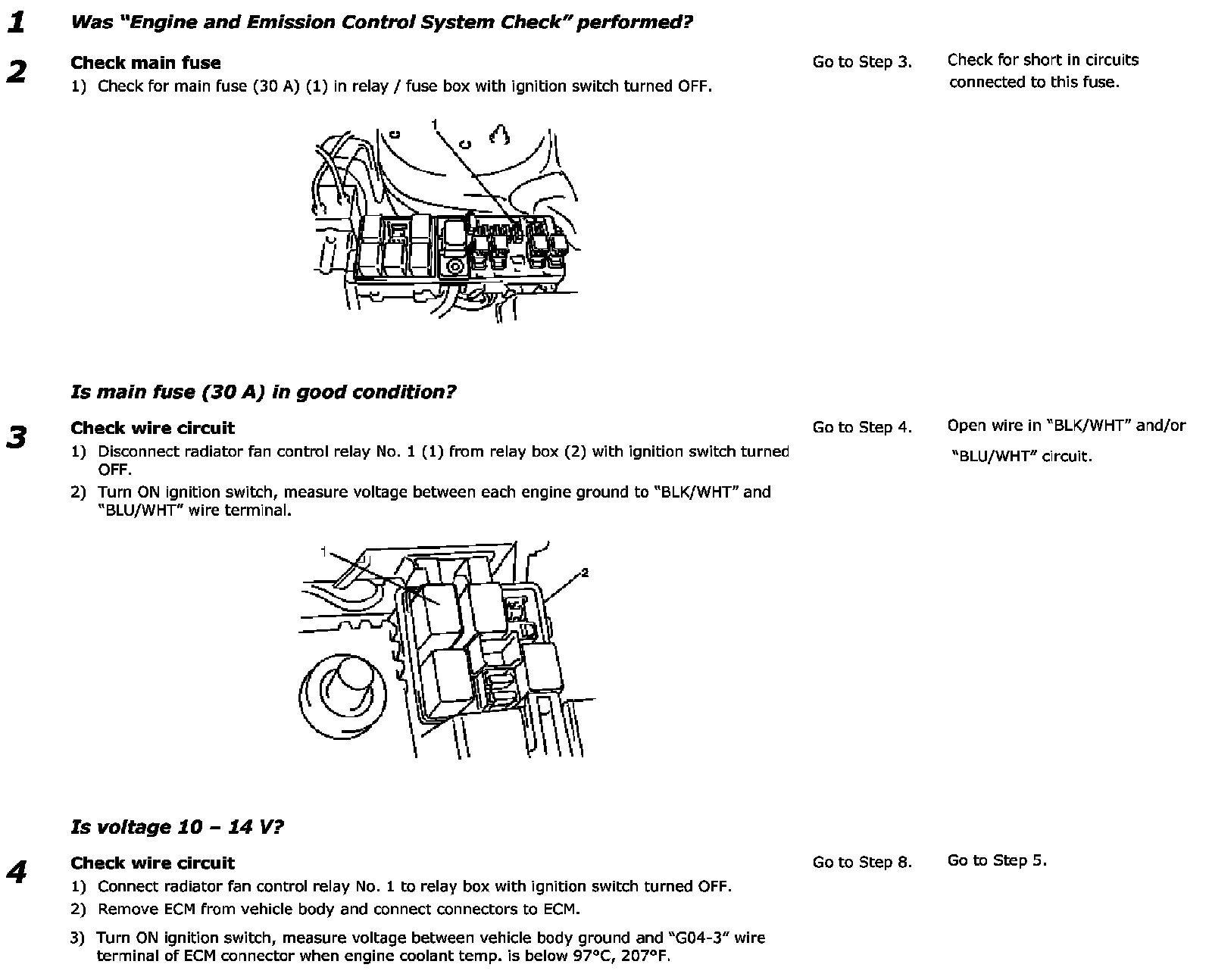 1

Was "Engine and Emission Control System Check" performed?

2

Check main fuse

1) Check for main fuse (30 A) (1) in relay / fuse box with ignition switch turned OFF.

1

Is main fuse (30 A) in good condition?

Go to Step 3.

Check for short in circuits connected to this fuse.

3

Check wire circuit

1) Disconnect radiator fan control relay No. 1 (1) from relay box (2) with ignition switch turned OFF.

2) Turn ON ignition switch, measure voltage between each engine ground to "BLK/WHT" and "BLU/WHT" wire terminal.

1

2

Is voltage 10 – 14 V?

Go to Step 4.

Open wire in "BLK/WHT" and/or "BLU/WHT" circuit.

4

Check wire circuit

1) Connect radiator fan control relay No. 1 to relay box with ignition switch turned OFF.

2) Remove ECM from vehicle body and connect connectors to ECM.

3) Turn ON ignition switch, measure voltage between vehicle body ground and "G04-3" wire terminal of ECM connector when engine coolant temp. is below 97°C, 207°F.

Go to Step 8.

Go to Step 5.